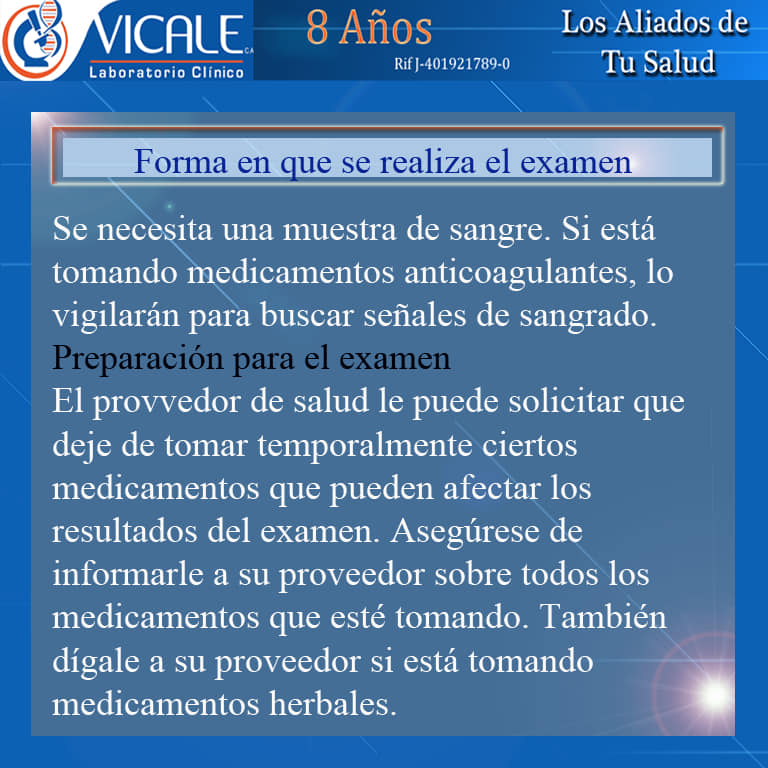 VICALE C.A.
Laboratorio Clínico

8 Años
Rif J-401921789-0

Los Aliados de
Tu Salud

Forma en que se realiza el examen

Se necesita una muestra de sangre. Si está tomando medicamentos anticoagulantes, lo vigilarán para buscar señales de sangrado.

Preparación para el examen

El provvedor de salud le puede solicitar que deje de tomar temporalmente ciertos medicamentos que pueden afectar los resultados del examen. Asegúrese de informarle a su proveedor sobre todos los medicamentos que esté tomando. También dígale a su proveedor si está tomando medicamentos herbales.